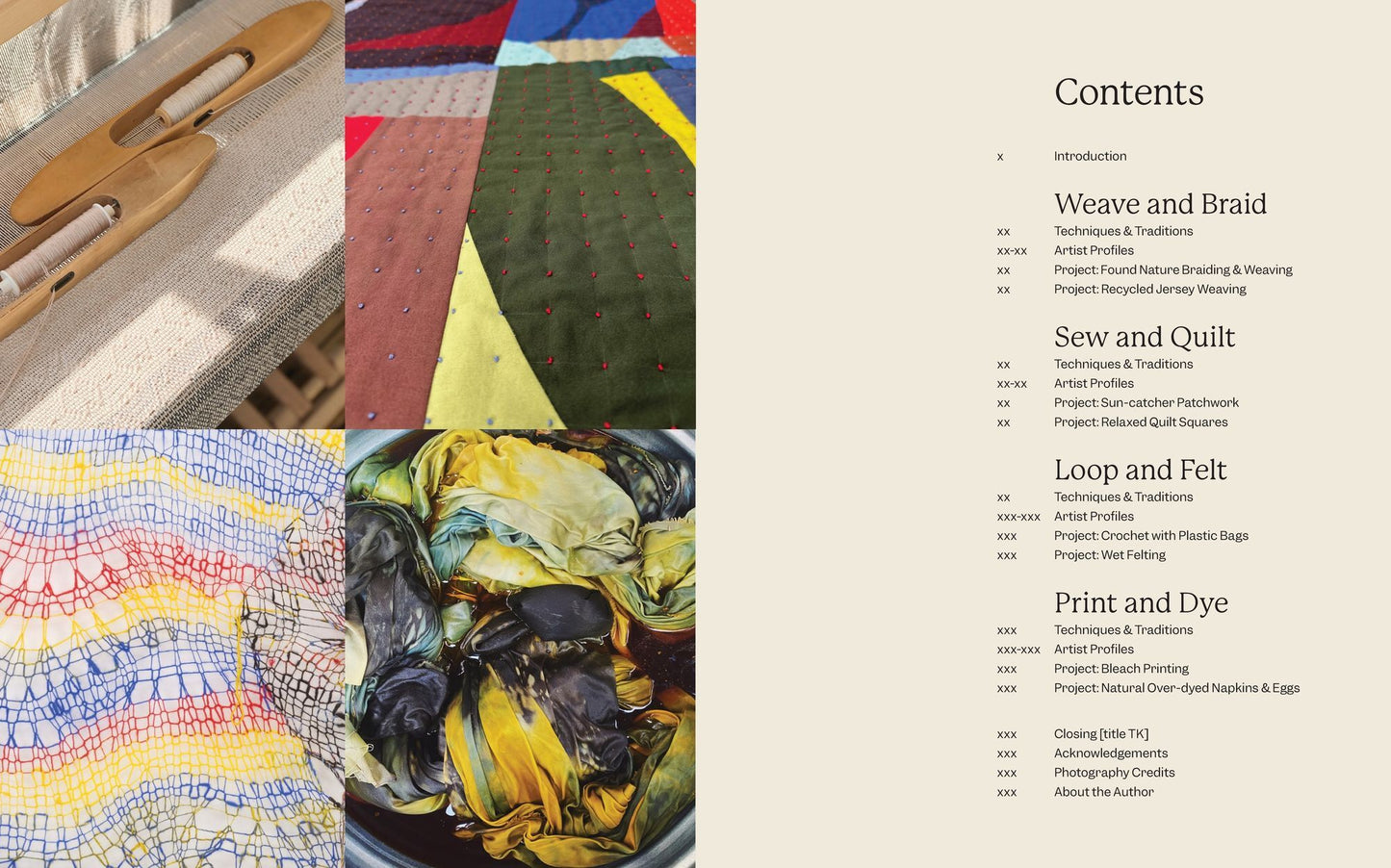 Contents

x Introduction

Weave and Braid
xx Techniques & Traditions
xx-xx Artist Profiles
xx Project: Found Nature Braiding & Weaving
xx Project: Recycled Jersey Weaving

Sew and Quilt
xx Techniques & Traditions
xx-xx Artist Profiles
xx Project: Sun-catcher Patchwork
xx Project: Relaxed Quilt Squares

Loop and Felt
xx Techniques & Traditions
xxx-xxx Artist Profiles
xxx Project: Crochet with Plastic Bags
xxx Project: Wet Felting

Print and Dye
xxx Techniques & Traditions
xxx-xxx Artist Profiles
xxx Project: Bleach Printing
xxx Project: Natural Over-dyed Napkins & Eggs

xxx Closing [title TK]
xxx Acknowledgements
xxx Photography Credits
xxx About the Author